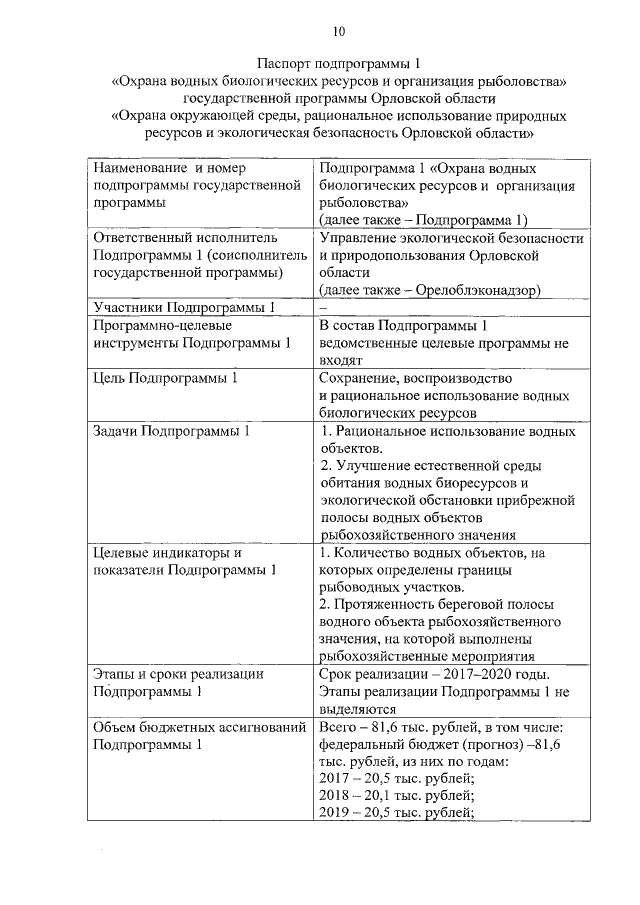 10

Паспорт подпрограммы 1
«Охрана водных биологических ресурсов и организация рыболовства»
государственной программы Орловской области
«Охрана окружающей среды, рациональное использование природных ресурсов и экологическая безопасность Орловской области»

| Наименование и номер подпрограммы государственной программы | Подпрограмма 1 «Охрана водных биологических ресурсов и организация рыболовства» (далее также – Подпрограмма 1) |
|---|---|
| Ответственный исполнитель Подпрограммы 1 (соисполнитель государственной программы) | Управление экологической безопасности и природопользования Орловской области (далее также – Орелоблэконадзор) |
| Участники Подпрограммы 1 | – |
| Программно-целевые инструменты Подпрограммы 1 | В состав Подпрограммы 1 ведомственные целевые программы не входят |
| Цель Подпрограммы 1 | Сохранение, воспроизводство и рациональное использование водных биологических ресурсов |
| Задачи Подпрограммы 1 | 1. Рациональное использование водных объектов. 2. Улучшение естественной среды обитания водных биоресурсов и экологической обстановки прибрежной полосы водных объектов рыбохозяйственного значения |
| Целевые индикаторы и показатели Подпрограммы 1 | 1. Количество водных объектов, на которых определены границы рыбоводных участков. 2. Протяженность береговой полосы водного объекта рыбохозяйственного значения, на которой выполнены рыбохозяйственные мероприятия |
| Этапы и сроки реализации Подпрограммы 1 | Срок реализации – 2017–2020 годы. Этапы реализации Подпрограммы 1 не выделяются |
| Объем бюджетных ассигнований Подпрограммы 1 | Всего – 81,6 тыс. рублей, в том числе: федеральный бюджет (прогноз) –81,6 тыс. рублей, из них по годам: 2017 – 20,5 тыс. рублей; 2018 – 20,1 тыс. рублей; 2019 – 20,5 тыс. рублей; |